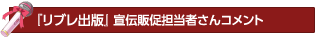 『リブレ出版』宣伝販促担当者さんコメント